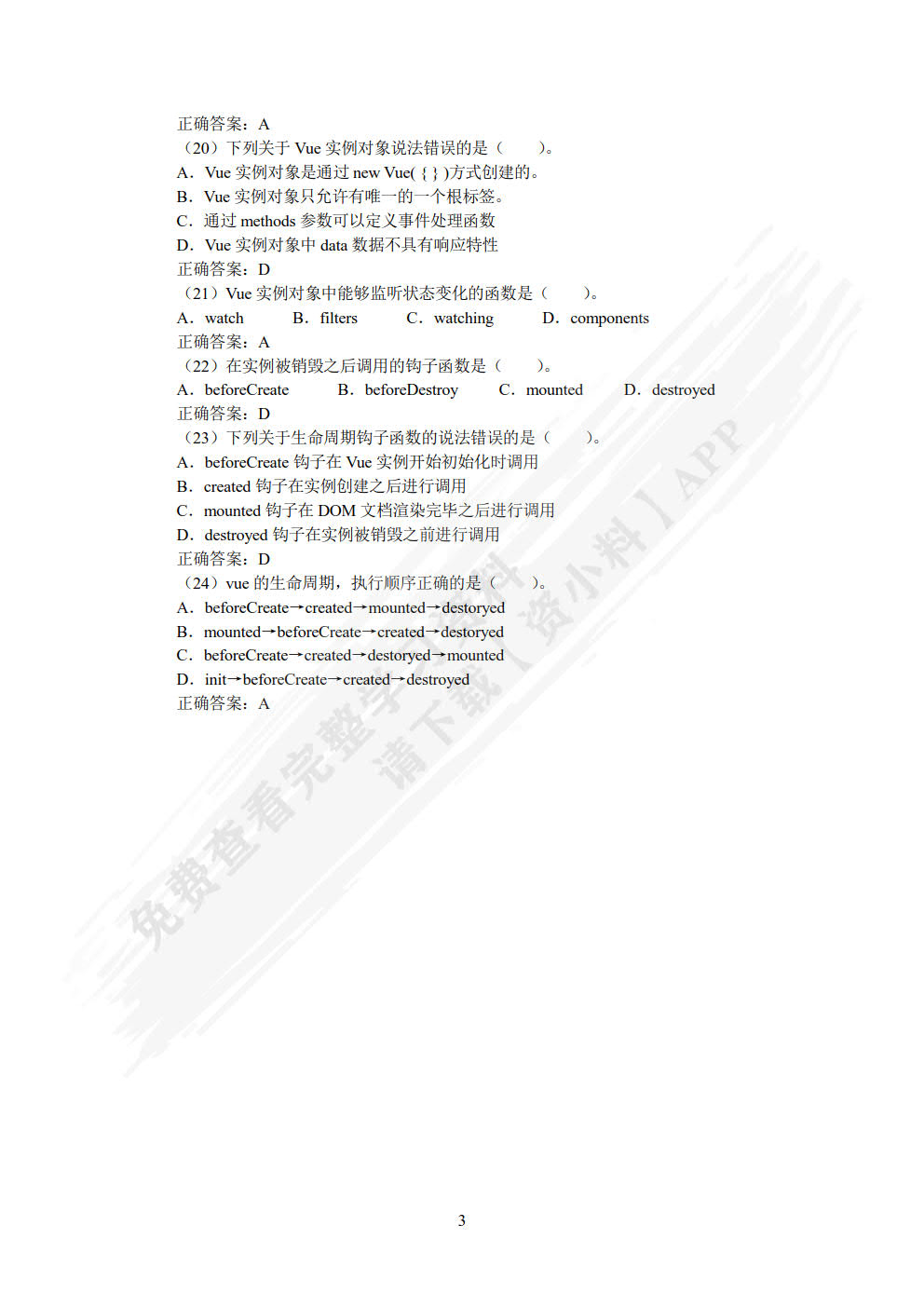 正确答案：A
（20）下列关于 Vue 实例对象说法错误的是（　　）。
A．Vue 实例对象是通过 new Vue( { } )方式创建的。
B．Vue 实例对象只允许有唯一的一个根标签。
C．通过 methods 参数可以定义事件处理函数
D．Vue 实例对象中 data 数据不具有响应特性
正确答案：D
（21）Vue 实例对象中能够监听状态变化的函数是（　　）。
A．watch　　B．filters　　C．watching　　D．components
正确答案：A
（22）在实例被销毁之后调用的钩子函数是（　　）。
A．beforeCreate　　B．beforeDestroy　　C．mounted　　D．destroyed
正确答案：D
（23）下列关于生命周期钩子函数的说法错误的是（　　）。
A．beforeCreate 钩子在 Vue 实例开始初始化时调用
B．created 钩子在实例创建之后进行调用
C．mounted 钩子在 DOM 文档渲染完毕之后进行调用
D．destroyed 钩子在实例被销毁之前进行调用
正确答案：D
（24）vue 的生命周期，执行顺序正确的是（　　）。
A．beforeCreate→created→mounted→destoryed
B．mounted→beforeCreate→created→destoryed
C．beforeCreate→created→destoryed→mounted
D．init→beforeCreate→created→destroyed
正确答案：A

免费查看完整学习资料 请下载【资小料】APP

3